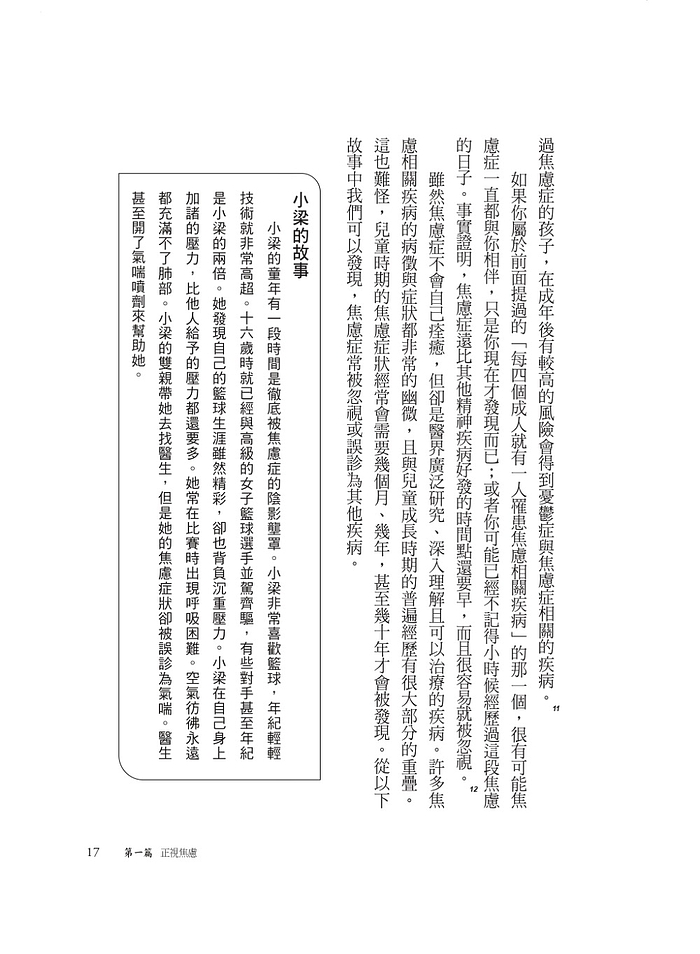 過焦慮症的孩子，在成年後有較高的風險會得到憂鬱症與焦慮症相關的疾病。$^{11}$

如果你屬於前面提過的「每四個成人就有一人罹患焦慮相關疾病」的那一個，很有可能焦慮症一直都與你相伴，只是你現在才發現而已；或者你可能已經不記得小時候經歷過這段焦慮的日子。事實證明，焦慮症遠比其他精神疾病好發的時間點還要早，而且很容易就被忽視。$^{12}$

雖然焦慮症不會自己痊癒，但卻是醫界廣泛研究、深入理解且可以治療的疾病。許多焦慮相關疾病的病徵與症狀都非常的幽微，且與兒童成長時期的普遍經歷有很大部分的重疊。這也難怪，兒童時期的焦慮症狀經常會需要幾個月、幾年，甚至幾十年才會被發現。從以下故事中我們可以發現，焦慮症常被忽視或誤診為其他疾病。

小梁的故事

小梁的童年有一段時間是徹底被焦慮症的陰影壟罩。小梁非常喜歡籃球，年紀輕輕技術就非常高超。十六歲時就已經與高級的女子籃球選手並駕齊驅，有些對手甚至年紀是小梁的兩倍。她發現自己的籃球生涯雖然精彩，卻也背負沉重壓力。小梁在自己身上加諸的壓力，比他人給予的壓力都還要多。她常在比賽時出現呼吸困難。空氣彷彿永遠都充滿不了肺部。小梁的雙親帶她去找醫生，但是她的焦慮症狀卻被誤診為氣喘。醫生甚至開了氣喘噴劑來幫助她。

17 第一篇 正視焦慮